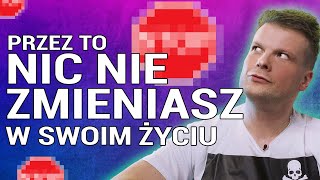 PRZEZ TO
NIC NIE
ZMIENIASZ
W SWOIM ŻYCIU